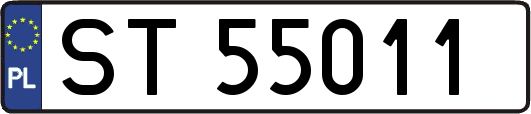 PL
ST 55011